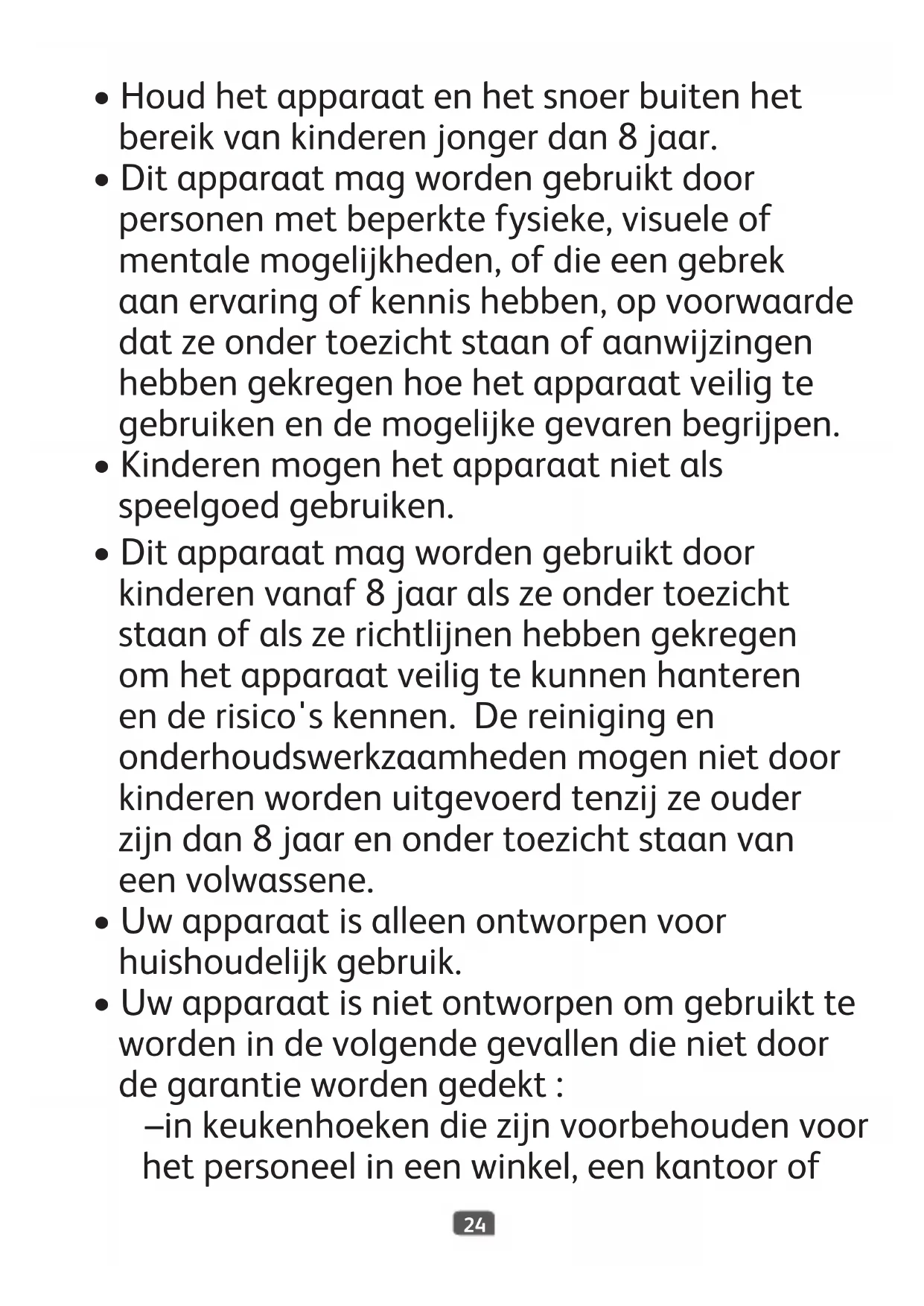 • Houd het apparaat en het snoer buiten het bereik van kinderen jonger dan 8 jaar.
• Dit apparaat mag worden gebruikt door personen met beperkte fysieke, visuele of mentale mogelijkheden, of die een gebrek aan ervaring of kennis hebben, op voorwaarde dat ze onder toezicht staan of aanwijzingen hebben gekregen hoe het apparaat veilig te gebruiken en de mogelijke gevaren begrijpen.
• Kinderen mogen het apparaat niet als speelgoed gebruiken.
• Dit apparaat mag worden gebruikt door kinderen vanaf 8 jaar als ze onder toezicht staan of als ze richtlijnen hebben gekregen om het apparaat veilig te kunnen hanteren en de risico's kennen. De reiniging en onderhoudswerkzaamheden mogen niet door kinderen worden uitgevoerd tenzij ze ouder zijn dan 8 jaar en onder toezicht staan van een volwassene.
• Uw apparaat is alleen ontworpen voor huishoudelijk gebruik.
• Uw apparaat is niet ontworpen om gebruikt te worden in de volgende gevallen die niet door de garantie worden gedekt :
–in keukenhoeken die zijn voorbehouden voor het personeel in een winkel, een kantoor of

24